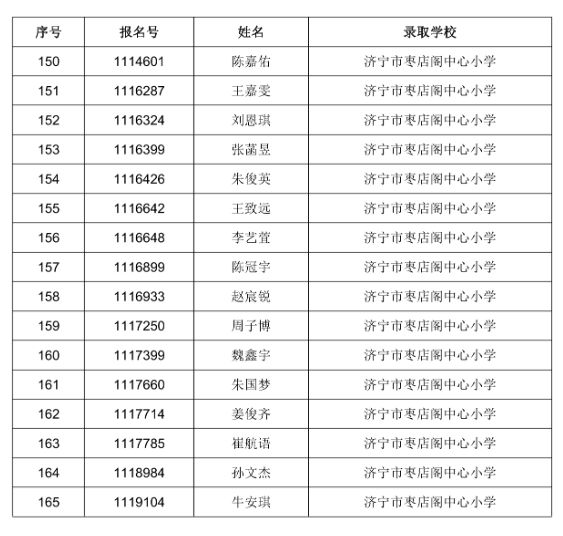 | 序号 | 报名号 | 姓名 | 录取学校 |
|---|---|---|---|
| 150 | 1114601 | 陈嘉佑 | 济宁市枣店阁中心小学 |
| 151 | 1116287 | 王嘉雯 | 济宁市枣店阁中心小学 |
| 152 | 1116324 | 刘恩琪 | 济宁市枣店阁中心小学 |
| 153 | 1116399 | 张菡昱 | 济宁市枣店阁中心小学 |
| 154 | 1116426 | 朱俊英 | 济宁市枣店阁中心小学 |
| 155 | 1116642 | 王致远 | 济宁市枣店阁中心小学 |
| 156 | 1116648 | 李艺萱 | 济宁市枣店阁中心小学 |
| 157 | 1116899 | 陈冠宇 | 济宁市枣店阁中心小学 |
| 158 | 1116933 | 赵宸锐 | 济宁市枣店阁中心小学 |
| 159 | 1117250 | 周子博 | 济宁市枣店阁中心小学 |
| 160 | 1117399 | 魏鑫宇 | 济宁市枣店阁中心小学 |
| 161 | 1117660 | 朱国梦 | 济宁市枣店阁中心小学 |
| 162 | 1117714 | 姜俊齐 | 济宁市枣店阁中心小学 |
| 163 | 1117785 | 崔航语 | 济宁市枣店阁中心小学 |
| 164 | 1118984 | 孙文杰 | 济宁市枣店阁中心小学 |
| 165 | 1119104 | 牛安琪 | 济宁市枣店阁中心小学 |